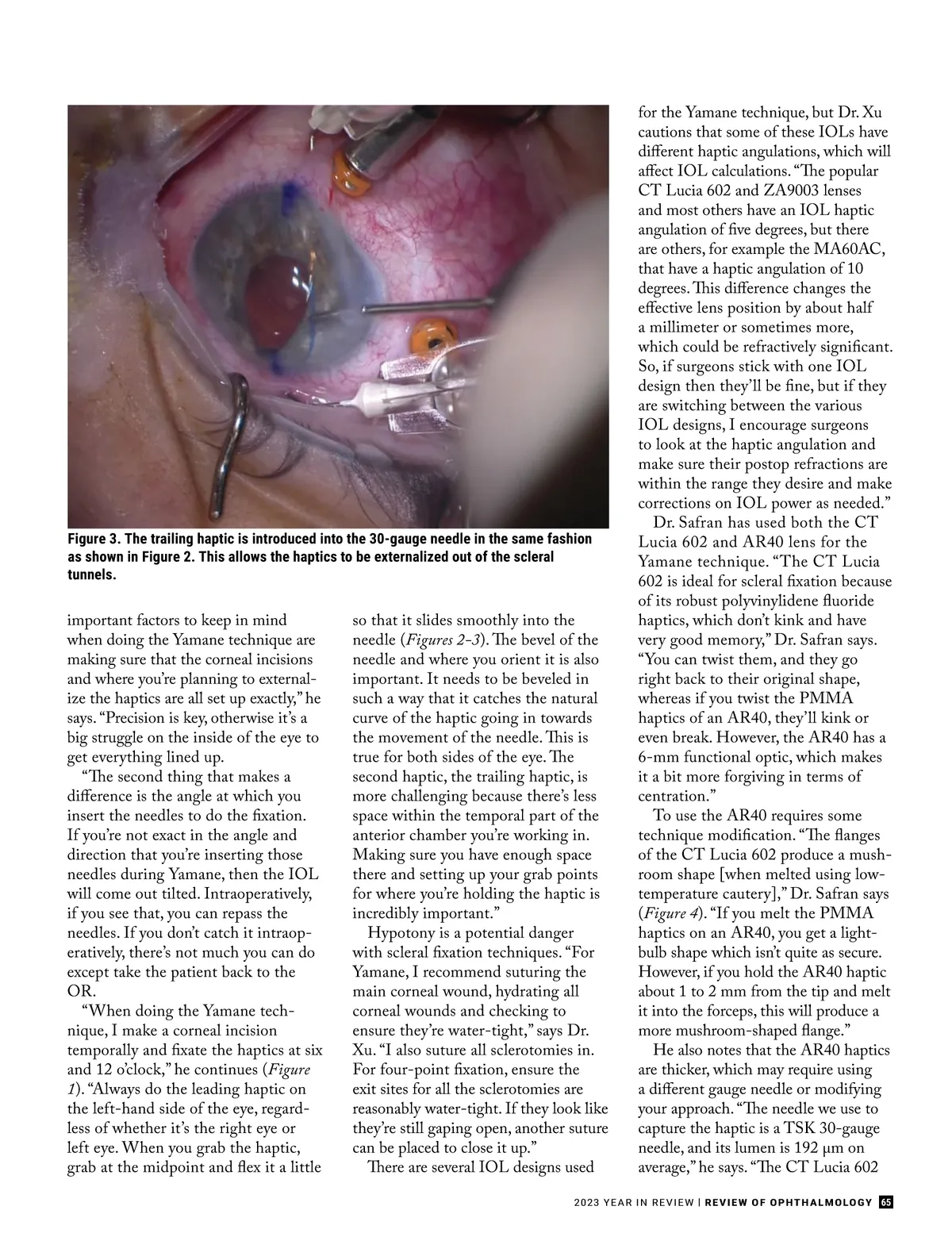 Figure 3. The trailing haptic is introduced into the 30-gauge needle in the same fashion as shown in Figure 2. This allows the haptics to be externalized out of the scleral tunnels.

important factors to keep in mind when doing the Yamane technique are making sure that the corneal incisions and where you're planning to externalize the haptics are all set up exactly," he says. "Precision is key, otherwise it's a big struggle on the inside of the eye to get everything lined up.

"The second thing that makes a difference is the angle at which you insert the needles to do the fixation. If you're not exact in the angle and direction that you're inserting those needles during Yamane, then the IOL will come out tilted. Intraoperatively, if you see that, you can repass the needles. If you don't catch it intraoperatively, there's not much you can do except take the patient back to the OR.

"When doing the Yamane technique, I make a corneal incision temporally and fixate the haptics at six and 12 o'clock," he continues (Figure 1). "Always do the leading haptic on the left-hand side of the eye, regardless of whether it's the right eye or left eye. When you grab the haptic, grab at the midpoint and flex it a little so that it slides smoothly into the needle (Figures 2-3). The bevel of the needle and where you orient it is also important. It needs to be beveled in such a way that it catches the natural curve of the haptic going in towards the movement of the needle. This is true for both sides of the eye. The second haptic, the trailing haptic, is more challenging because there's less space within the temporal part of the anterior chamber you're working in. Making sure you have enough space there and setting up your grab points for where you're holding the haptic is incredibly important."

Hypotony is a potential danger with scleral fixation techniques. "For Yamane, I recommend suturing the main corneal wound, hydrating all corneal wounds and checking to ensure they're water-tight," says Dr. Xu. "I also suture all sclerotomies in. For four-point fixation, ensure the exit sites for all the sclerotomies are reasonably water-tight. If they look like they're still gaping open, another suture can be placed to close it up."

There are several IOL designs used for the Yamane technique, but Dr. Xu cautions that some of these IOLs have different haptic angulations, which will affect IOL calculations. "The popular CT Lucia 602 and ZA9003 lenses and most others have an IOL haptic angulation of five degrees, but there are others, for example the MA60AC, that have a haptic angulation of 10 degrees. This difference changes the effective lens position by about half a millimeter or sometimes more, which could be refractively significant. So, if surgeons stick with one IOL design then they'll be fine, but if they are switching between the various IOL designs, I encourage surgeons to look at the haptic angulation and make sure their postop refractions are within the range they desire and make corrections on IOL power as needed."

Dr. Safran has used both the CT Lucia 602 and AR40 lens for the Yamane technique. "The CT Lucia 602 is ideal for scleral fixation because of its robust polyvinylidene fluoride haptics, which don't kink and have very good memory," Dr. Safran says. "You can twist them, and they go right back to their original shape, whereas if you twist the PMMA haptics of an AR40, they'll kink or even break. However, the AR40 has a 6-mm functional optic, which makes it a bit more forgiving in terms of centration."

To use the AR40 requires some technique modification. "The flanges of the CT Lucia 602 produce a mushroom shape [when melted using low-temperature cautery]," Dr. Safran says (Figure 4). "If you melt the PMMA haptics on an AR40, you get a lightbulb shape which isn't quite as secure. However, if you hold the AR40 haptic about 1 to 2 mm from the tip and melt it into the forceps, this will produce a more mushroom-shaped flange."

He also notes that the AR40 haptics are thicker, which may require using a different gauge needle or modifying your approach. "The needle we use to capture the haptic is a TSK 30-gauge needle, and its lumen is 192 μm on average," he says. "The CT Lucia 602

2023 YEAR IN REVIEW | REVIEW OF OPHTHALMOLOGY 65